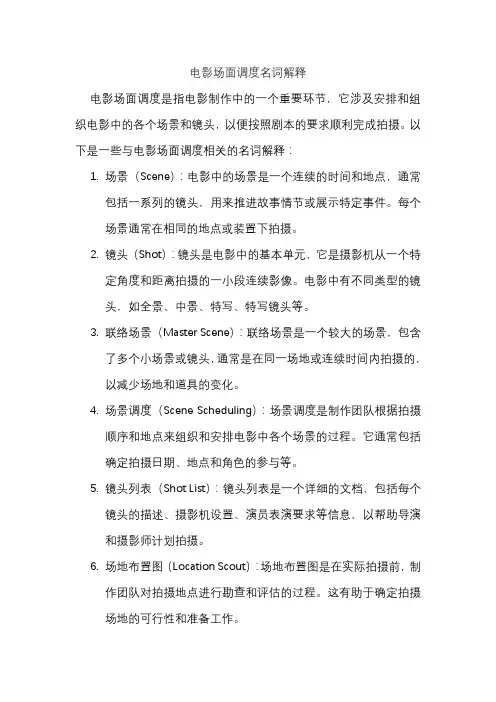 电影场面调度名词解释

电影场面调度是指电影制作中的一个重要环节，它涉及安排和组织电影中的各个场景和镜头，以便按照剧本的要求顺利完成拍摄。以下是一些与电影场面调度相关的名词解释：

1. 场景（Scene）：电影中的场景是一个连续的时间和地点，通常包括一系列的镜头，用来推进故事情节或展示特定事件。每个场景通常在相同的地点或装置下拍摄。

2. 镜头（Shot）：镜头是电影中的基本单元，它是摄影机从一个特定角度和距离拍摄的一小段连续影像。电影中有不同类型的镜头，如全景、中景、特写、特写镜头等。

3. 联络场景（Master Scene）：联络场景是一个较大的场景，包含了多个小场景或镜头，通常是在同一场地或连续时间内拍摄的，以减少场地和道具的变化。

4. 场景调度（Scene Scheduling）：场景调度是制作团队根据拍摄顺序和地点来组织和安排电影中各个场景的过程。它通常包括确定拍摄日期、地点和角色的参与等。

5. 镜头列表（Shot List）：镜头列表是一个详细的文档，包括每个镜头的描述、摄影机设置、演员表演要求等信息，以帮助导演和摄影师计划拍摄。

6. 场地布置图（Location Scout）：场地布置图是在实际拍摄前，制作团队对拍摄地点进行勘查和评估的过程。这有助于确定拍摄场地的可行性和准备工作。